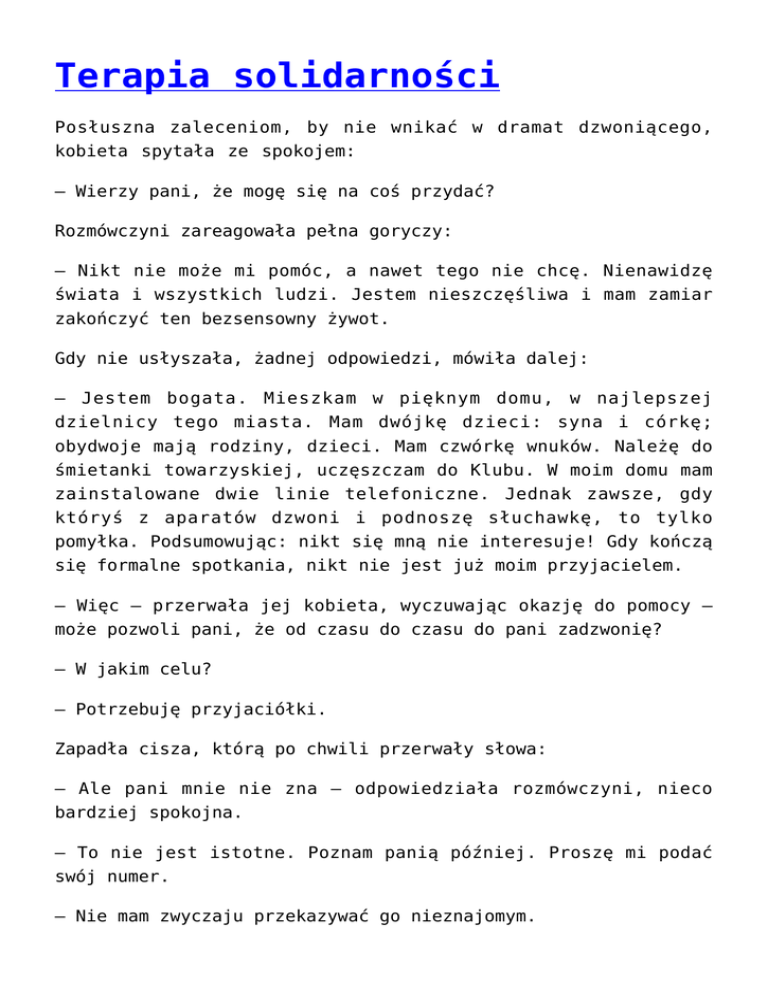 Terapia solidarności

Posłuszna zaleceniom, by nie wnikać w dramat dzwoniącego, kobieta spytała ze spokojem:

– Wierzy pani, że mogę się na coś przydać?

Rozmówczyni zareagowała pełna goryczy:

– Nikt nie może mi pomóc, a nawet tego nie chcę. Nienawidzę świata i wszystkich ludzi. Jestem nieszczęśliwa i mam zamiar zakończyć ten bezsensowny żywot.

Gdy nie usłyszała, żadnej odpowiedzi, mówiła dalej:

– Jestem bogata. Mieszkam w pięknym domu, w najlepszej dzielnicy tego miasta. Mam dwójkę dzieci: syna i córkę; obydwoje mają rodziny, dzieci. Mam czwórkę wnuków. Należę do śmietanki towarzyskiej, uczęszczam do Klubu. W moim domu mam zainstalowane dwie linie telefoniczne. Jednak zawsze, gdy któryś z aparatów dzwoni i podnoszę słuchawkę, to tylko pomyłka. Podsumowując: nikt się mną nie interesuje! Gdy kończą się formalne spotkania, nikt nie jest już moim przyjacielem.

– Więc – przerwała jej kobieta, wyczuwając okazję do pomocy – może pozwoli pani, że od czasu do czasu do pani zadzwonię?

– W jakim celu?

– Potrzebuję przyjaciółki.

Zapadła cisza, którą po chwili przerwały słowa:

– Ale pani mnie nie zna – odpowiedziała rozmówczyni, nieco bardziej spokojna.

– To nie jest istotne. Poznam panią później. Proszę mi podać swój numer.

– Nie mam zwyczaju przekazywać go nieznajomym.